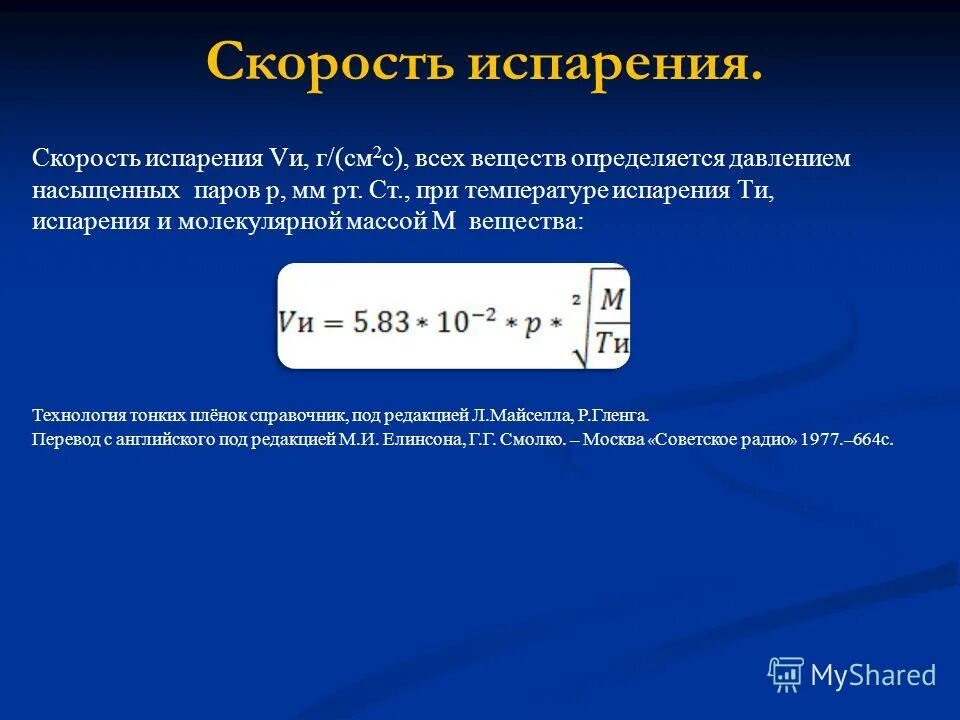 Скорость испарения.

Скорость испарения Vи, г/(см$^2$с), всех веществ определяется давлением насыщенных паров р, мм рт. Ст., при температуре испарения Ти, испарения и молекулярной массой М вещества:

$Vи = 5.83 * 10^{-2} * p * \sqrt[2]{\frac{M}{Tи}}$

Технология тонких плёнок справочник, под редакцией Л.Майселла, Р.Гленга.
Перевод с английского под редакцией М.И. Елинсона, Г.Г. Смолко. – Москва «Советское радио» 1977.–664с.

MyShared